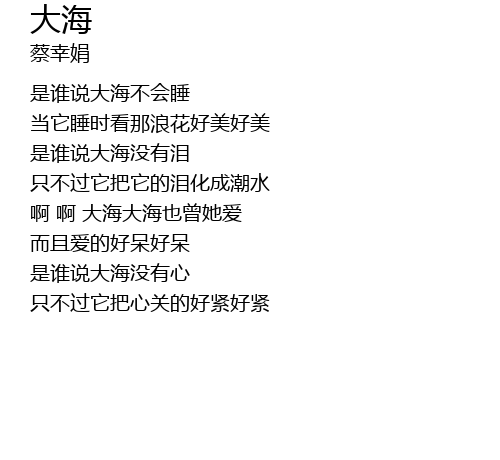 大海
蔡幸娟

是谁说大海不会睡
当它睡时看那浪花好美好美
是谁说大海没有泪
只不过它把它的泪化成潮水
啊 啊 大海大海也曾她爱
而且爱的好呆好呆
是谁说大海没有心
只不过它把心关的好紧好紧